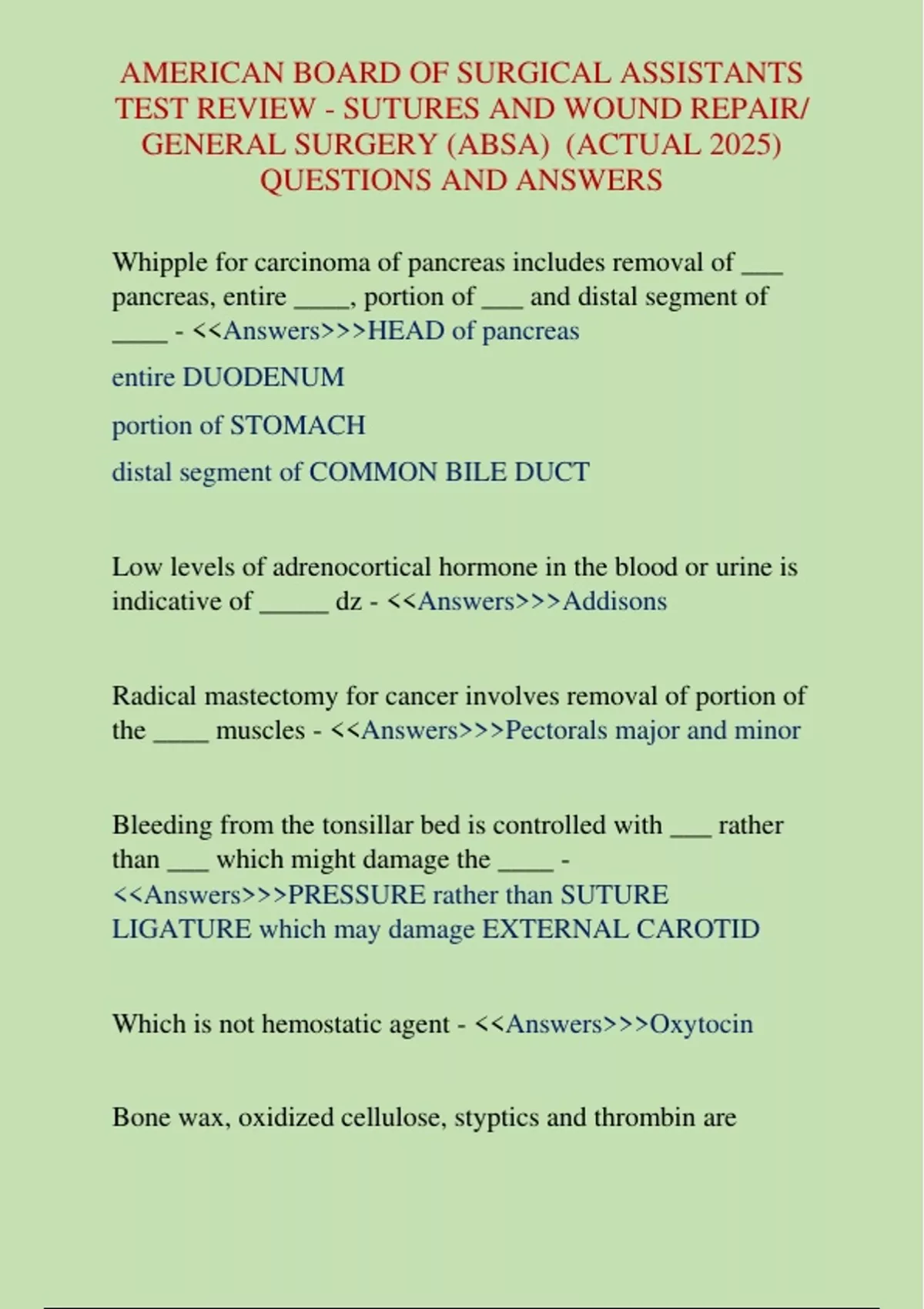 AMERICAN BOARD OF SURGICAL ASSISTANTS TEST REVIEW - SUTURES AND WOUND REPAIR/ GENERAL SURGERY (ABSA) (ACTUAL 2025) QUESTIONS AND ANSWERS

Whipple for carcinoma of pancreas includes removal of ___ pancreas, entire ____, portion of ___ and distal segment of ____ - <<Answers>>>HEAD of pancreas

entire DUODENUM

portion of STOMACH

distal segment of COMMON BILE DUCT

Low levels of adrenocortical hormone in the blood or urine is indicative of _____ dz - <<Answers>>>Addisons

Radical mastectomy for cancer involves removal of portion of the ____ muscles - <<Answers>>>Pectorals major and minor

Bleeding from the tonsillar bed is controlled with ___ rather than ___ which might damage the ____ - <<Answers>>>PRESSURE rather than SUTURE LIGATURE which may damage EXTERNAL CAROTID

Which is not hemostatic agent - <<Answers>>>Oxytocin

Bone wax, oxidized cellulose, styptics and thrombin are